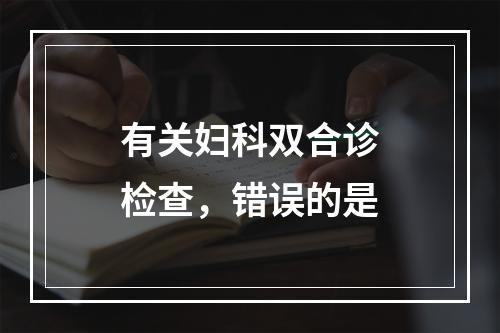 有关妇科双合诊检查，错误的是